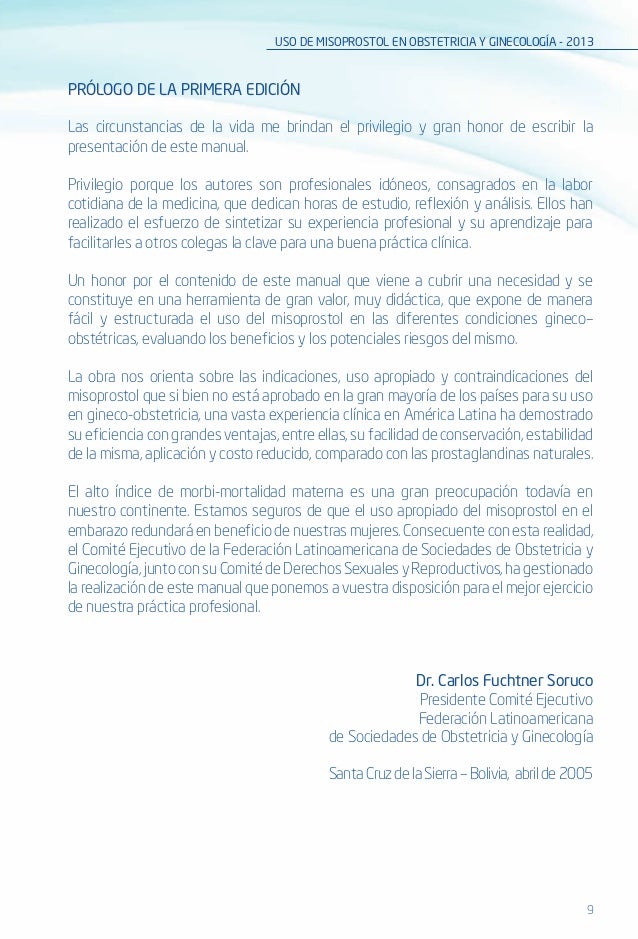 USO DE MISOPROSTOL EN OBSTETRICIA Y GINECOLOGÍA - 2013

PRÓLOGO DE LA PRIMERA EDICIÓN

Las circunstancias de la vida me brindan el privilegio y gran honor de escribir la presentación de este manual.

Privilegio porque los autores son profesionales idóneos, consagrados en la labor cotidiana de la medicina, que dedican horas de estudio, reflexión y análisis. Ellos han realizado el esfuerzo de sintetizar su experiencia profesional y su aprendizaje para facilitarles a otros colegas la clave para una buena práctica clínica.

Un honor por el contenido de este manual que viene a cubrir una necesidad y se constituye en una herramienta de gran valor, muy didáctica, que expone de manera fácil y estructurada el uso del misoprostol en las diferentes condiciones gineco–obstétricas, evaluando los beneficios y los potenciales riesgos del mismo.

La obra nos orienta sobre las indicaciones, uso apropiado y contraindicaciones del misoprostol que si bien no está aprobado en la gran mayoría de los países para su uso en gineco-obstetricia, una vasta experiencia clínica en América Latina ha demostrado su eficiencia con grandes ventajas, entre ellas, su facilidad de conservación, estabilidad de la misma, aplicación y costo reducido, comparado con las prostaglandinas naturales.

El alto índice de morbi-mortalidad materna es una gran preocupación todavía en nuestro continente. Estamos seguros de que el uso apropiado del misoprostol en el embarazo redundará en beneficio de nuestras mujeres. Consecuente con esta realidad, el Comité Ejecutivo de la Federación Latinoamericana de Sociedades de Obstetricia y Ginecología, junto con su Comité de Derechos Sexuales y Reproductivos, ha gestionado la realización de este manual que ponemos a vuestra disposición para el mejor ejercicio de nuestra práctica profesional.

Dr. Carlos Fuchtner Soruco
Presidente Comité Ejecutivo
Federación Latinoamericana
de Sociedades de Obstetricia y Ginecología

Santa Cruz de la Sierra – Bolivia, abril de 2005

9